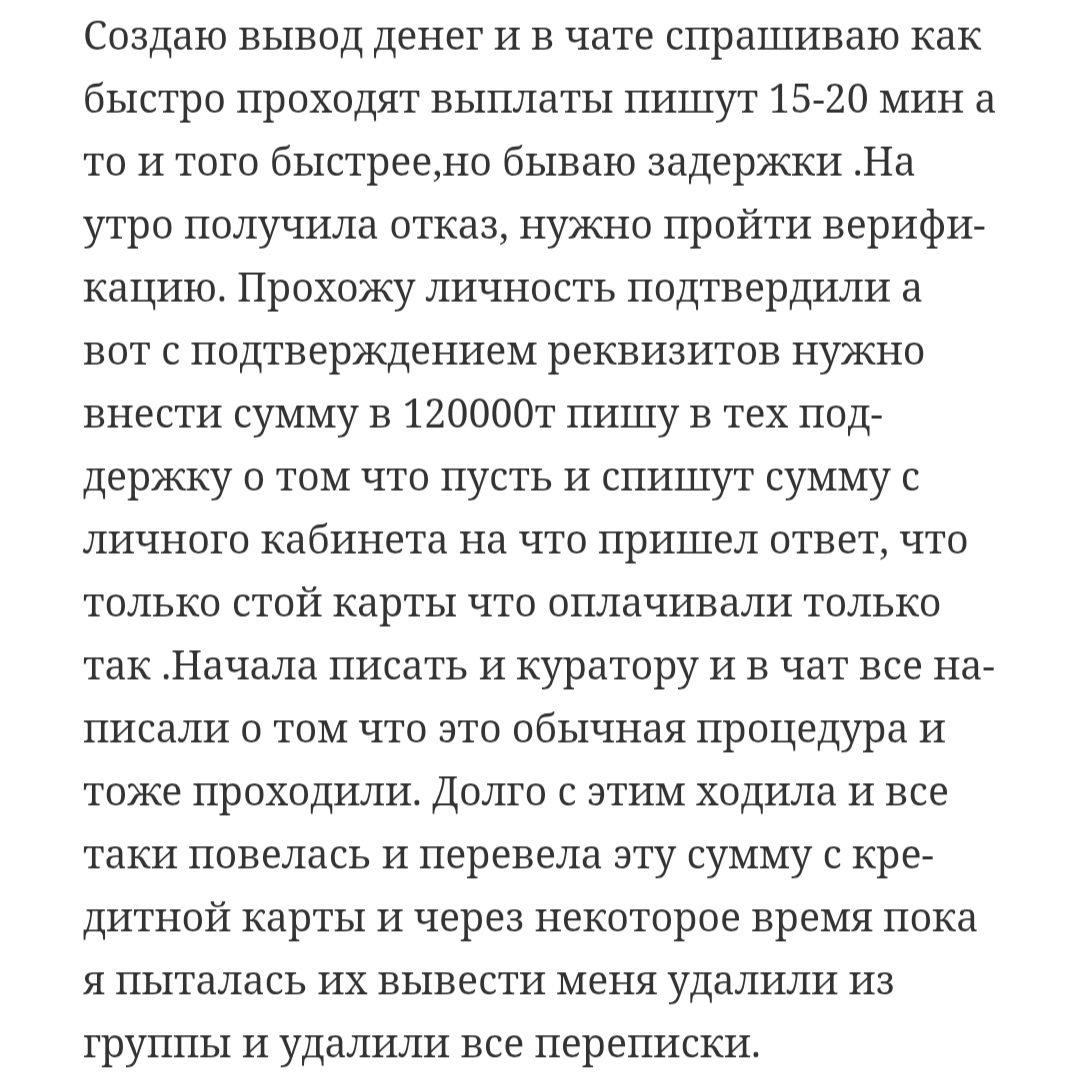 Создаю вывод денег и в чате спрашиваю как быстро проходят выплаты пишут 15-20 мин а то и того быстрее,но бываю задержки .На утро получила отказ, нужно пройти верификацию. Прохожу личность подтвердили а вот с подтверждением реквизитов нужно внести сумму в 120000т пишу в тех поддержку о том что пусть и спишут сумму с личного кабинета на что пришел ответ, что только стой карты что оплачивали только так .Начала писать и куратору и в чат все написали о том что это обычная процедура и тоже проходили. Долго с этим ходила и все таки повелась и перевела эту сумму с кредитной карты и через некоторое время пока я пыталась их вывести меня удалили из группы и удалили все переписки.